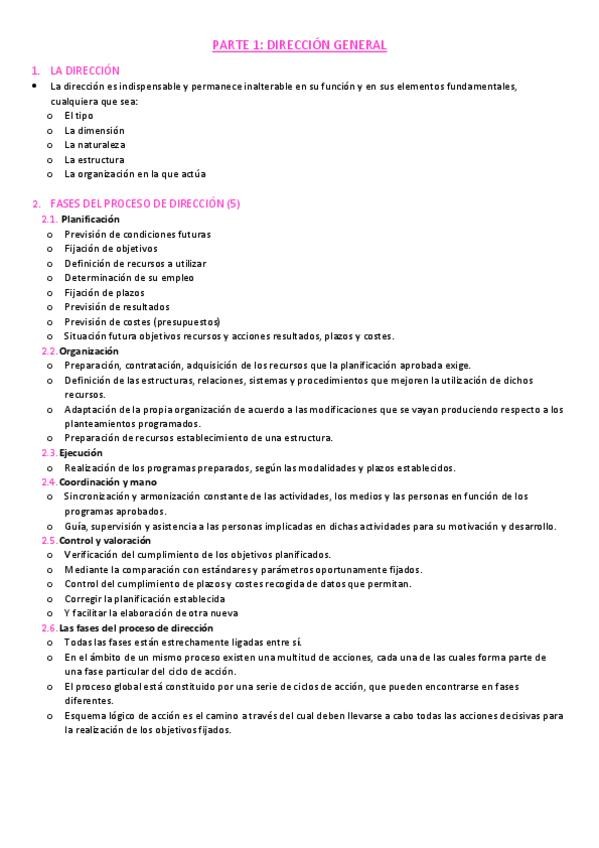 PARTE 1: DIRECCIÓN GENERAL

1. LA DIRECCIÓN

• La dirección es indispensable y permanece inalterable en su función y en sus elementos fundamentales, cualquiera que sea:
  o El tipo
  o La dimensión
  o La naturaleza
  o La estructura
  o La organización en la que actúa

2. FASES DEL PROCESO DE DIRECCIÓN (5)

2.1. Planificación
  o Previsión de condiciones futuras
  o Fijación de objetivos
  o Definición de recursos a utilizar
  o Determinación de su empleo
  o Fijación de plazos
  o Previsión de resultados
  o Previsión de costes (presupuestos)
  o Situación futura objetivos recursos y acciones resultados, plazos y costes.

2.2. Organización
  o Preparación, contratación, adquisición de los recursos que la planificación aprobada exige.
  o Definición de las estructuras, relaciones, sistemas y procedimientos que mejoren la utilización de dichos recursos.
  o Adaptación de la propia organización de acuerdo a las modificaciones que se vayan produciendo respecto a los planteamientos programados.
  o Preparación de recursos establecimiento de una estructura.

2.3. Ejecución
  o Realización de los programas preparados, según las modalidades y plazos establecidos.

2.4. Coordinación y mano
  o Sincronización y armonización constante de las actividades, los medios y las personas en función de los programas aprobados.
  o Guía, supervisión y asistencia a las personas implicadas en dichas actividades para su motivación y desarrollo.

2.5. Control y valoración
  o Verificación del cumplimiento de los objetivos planificados.
  o Mediante la comparación con estándares y parámetros oportunamente fijados.
  o Control del cumplimiento de plazos y costes recogida de datos que permitan.
  o Corregir la planificación establecida
  o Y facilitar la elaboración de otra nueva

2.6. Las fases del proceso de dirección
  o Todas las fases están estrechamente ligadas entre sí.
  o En el ámbito de un mismo proceso existen una multitud de acciones, cada una de las cuales forma parte de una fase particular del ciclo de acción.
  o El proceso global está constituido por una serie de ciclos de acción, que pueden encontrarse en fases diferentes.
  o Esquema lógico de acción es el camino a través del cual deben llevarse a cabo todas las acciones decisivas para la realización de los objetivos fijados.